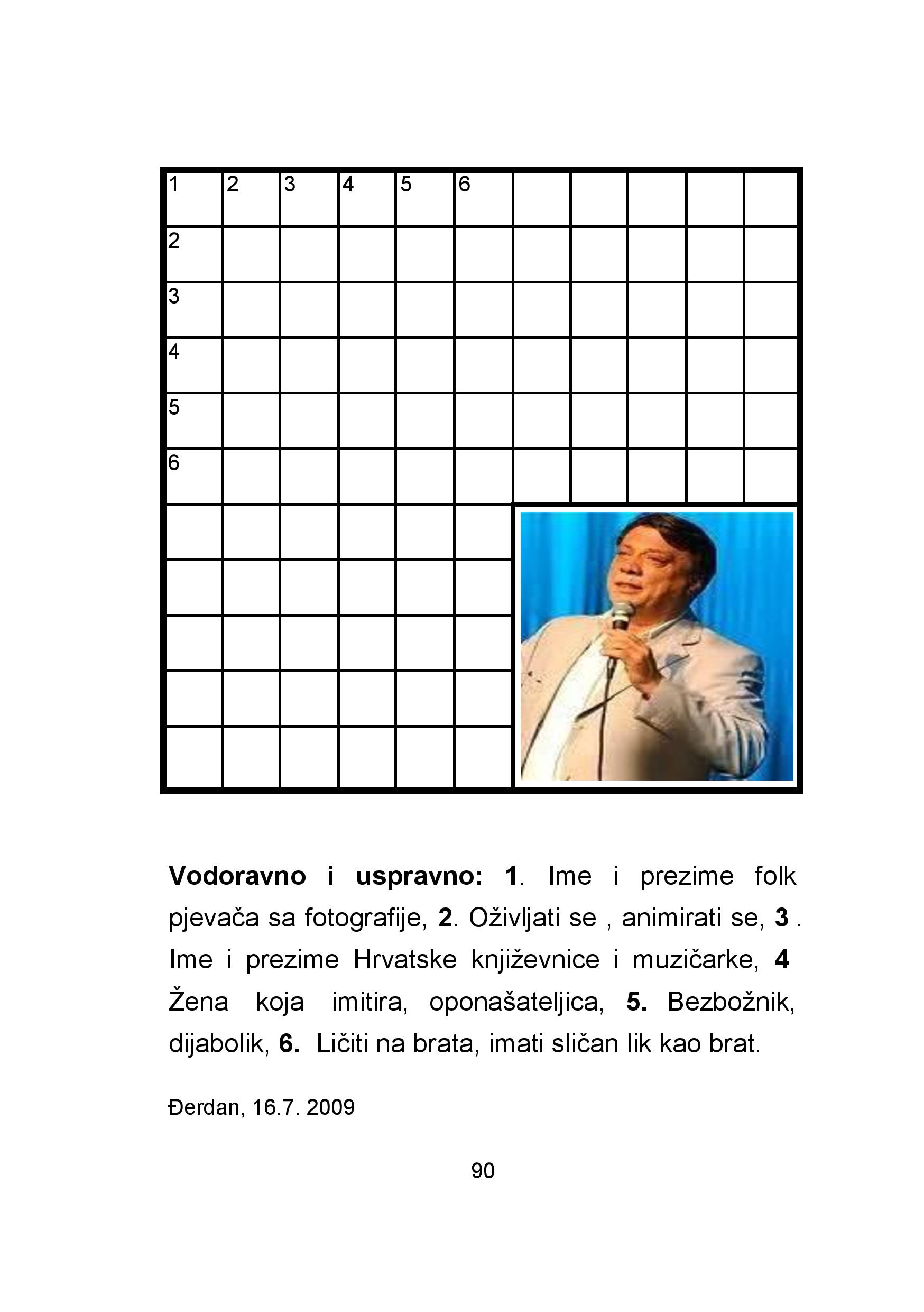 1 2 3 4 5 6
2
3
4
5
6

**Vodoravno i uspravno: 1**. Ime i prezime folk pjevača sa fotografije, **2**. Oživljati se , animirati se, **3** . Ime i prezime Hrvatske književnice i muzičarke, **4** Žena koja imitira, oponašateljica, **5.** Bezbožnik, dijabolik, **6.** Ličiti na brata, imati sličan lik kao brat.

Đerdan, 16.7. 2009

90